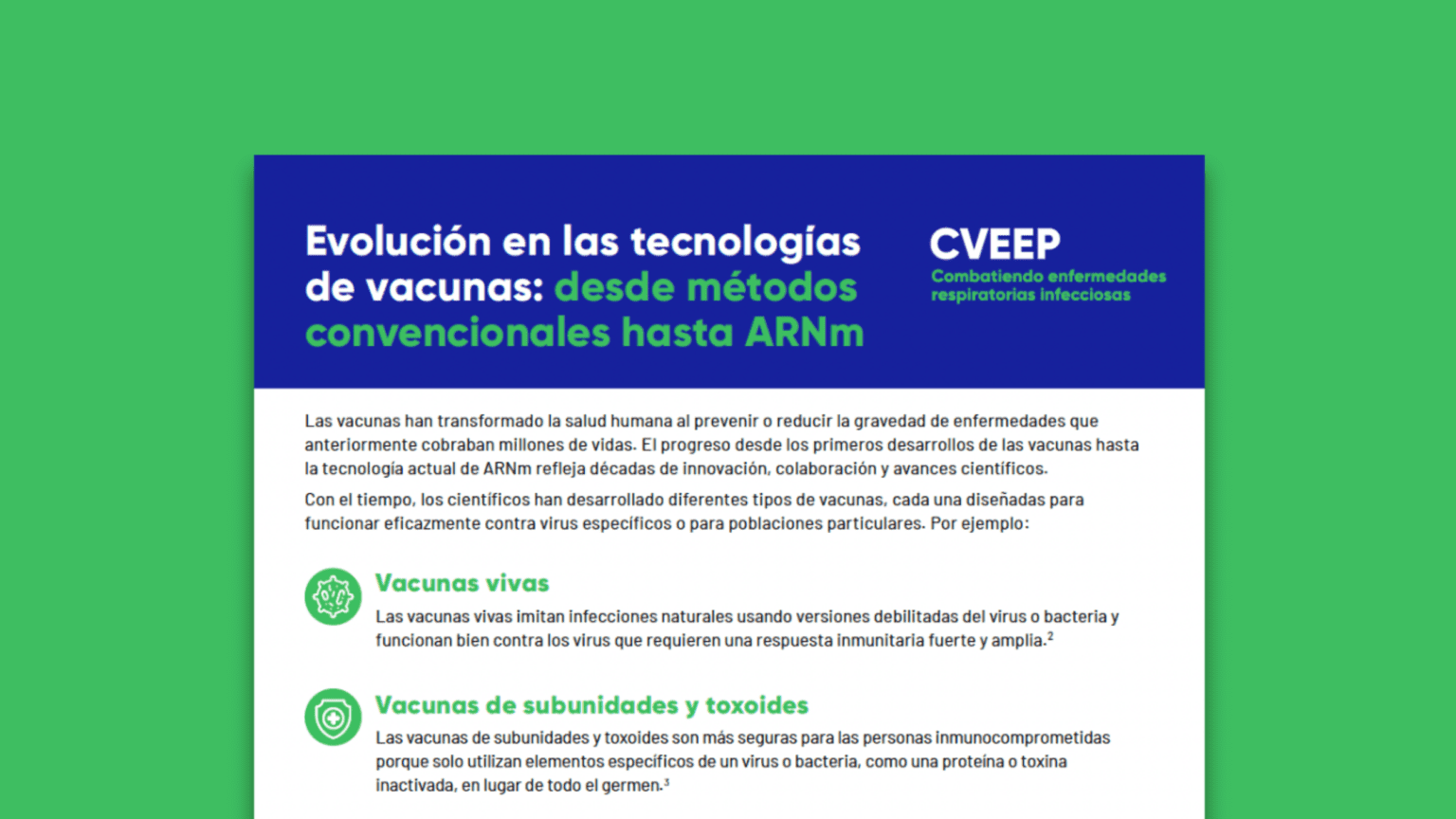 Evolución en las tecnologías de vacunas: desde métodos convencionales hasta ARNm

CVEEP
Combatiendo enfermedades respiratorias infecciosas

Las vacunas han transformado la salud humana al prevenir o reducir la gravedad de enfermedades que anteriormente cobraban millones de vidas. El progreso desde los primeros desarrollos de las vacunas hasta la tecnología actual de ARNm refleja décadas de innovación, colaboración y avances científicos.

Con el tiempo, los científicos han desarrollado diferentes tipos de vacunas, cada una diseñadas para funcionar eficazmente contra virus específicos o para poblaciones particulares. Por ejemplo:

Vacunas vivas
Las vacunas vivas imitan infecciones naturales usando versiones debilitadas del virus o bacteria y funcionan bien contra los virus que requieren una respuesta inmunitaria fuerte y amplia.$^2$

Vacunas de subunidades y toxoides
Las vacunas de subunidades y toxoides son más seguras para las personas inmunocomprometidas porque solo utilizan elementos específicos de un virus o bacteria, como una proteína o toxina inactivada, en lugar de todo el germen.$^3$